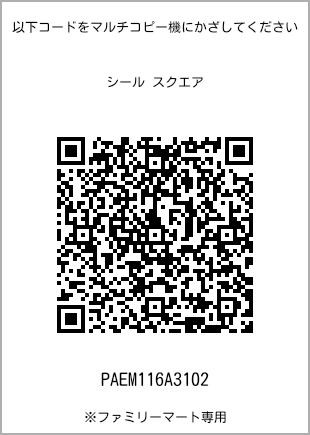 以下コードをマルチコピー機にかざしてください

シール スクエア

PAEM116A3102

※ファミリーマート専用